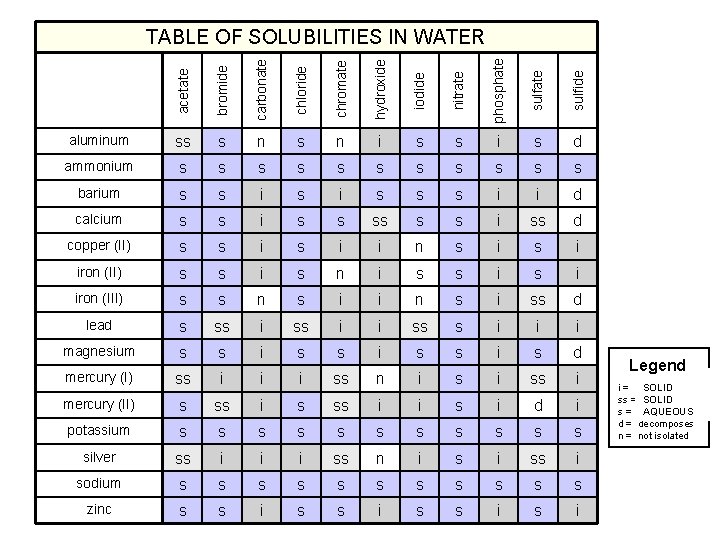 TABLE OF SOLUBILITIES IN WATER

| | acetate | bromide | carbonate | chloride | chromate | hydroxide | iodide | nitrate | phosphate | sulfate | sulfide |
|---|---|---|---|---|---|---|---|---|---|---|---|
| aluminum | ss | s | n | s | n | i | s | s | i | s | d |
| ammonium | s | s | s | s | s | s | s | s | s | s | s |
| barium | s | s | i | s | i | s | s | s | i | i | d |
| calcium | s | s | i | s | s | ss | s | s | i | ss | d |
| copper (II) | s | s | i | s | i | i | n | s | i | s | i |
| iron (II) | s | s | i | s | n | i | s | s | i | s | i |
| iron (III) | s | s | n | s | i | i | n | s | i | ss | d |
| lead | s | ss | i | ss | i | i | ss | s | i | i | i |
| magnesium | s | s | i | s | s | i | s | s | i | s | d |
| mercury (I) | ss | i | i | i | ss | n | i | s | i | ss | i |
| mercury (II) | s | ss | i | s | ss | i | i | s | i | d | i |
| potassium | s | s | s | s | s | s | s | s | s | s | s |
| silver | ss | i | i | i | ss | n | i | s | i | ss | i |
| sodium | s | s | s | s | s | s | s | s | s | s | s |
| zinc | s | s | i | s | s | i | s | s | i | s | i |

Legend
i = SOLID
ss = SOLID
s = AQUEOUS
d = decomposes
n = not isolated